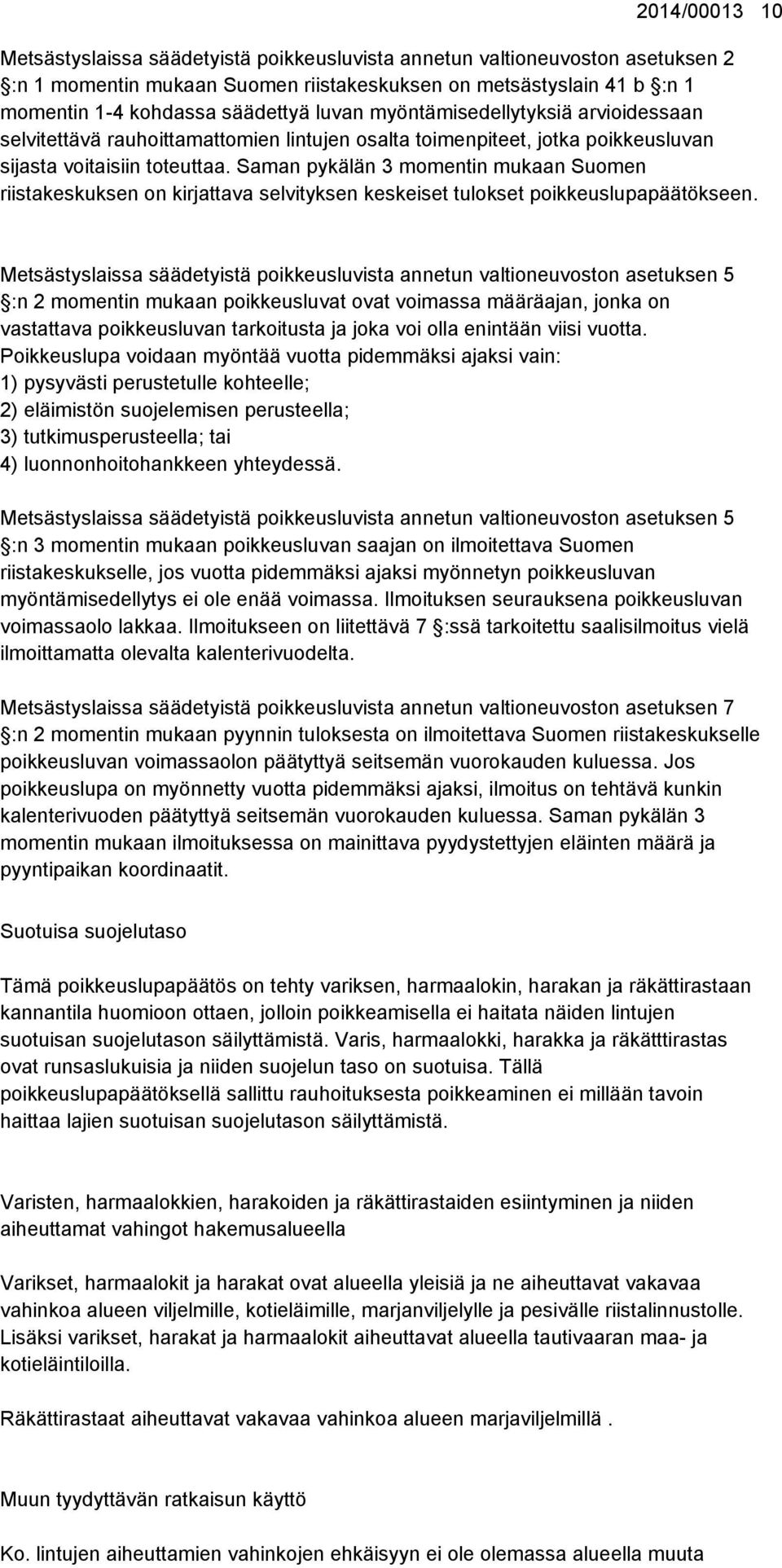 2014/00013 10

Metsästyslaissa säädetyistä poikkeusluvista annetun valtioneuvoston asetuksen 2 :n 1 momentin mukaan Suomen riistakeskuksen on metsästyslain 41 b :n 1 momentin 1-4 kohdassa säädettyä luvan myöntämisedellytyksiä arvioidessaan selvitettävä rauhoittamattomien lintujen osalta toimenpiteet, jotka poikkeusluvan sijasta voitaisiin toteuttaa. Saman pykälän 3 momentin mukaan Suomen riistakeskuksen on kirjattava selvityksen keskeiset tulokset poikkeuslupapäätökseen.

Metsästyslaissa säädetyistä poikkeusluvista annetun valtioneuvoston asetuksen 5 :n 2 momentin mukaan poikkeusluvat ovat voimassa määräajan, jonka on vastattava poikkeusluvan tarkoitusta ja joka voi olla enintään viisi vuotta. Poikkeuslupa voidaan myöntää vuotta pidemmäksi ajaksi vain:
1) pysyvästi perustetulle kohteelle;
2) eläimistön suojelemisen perusteella;
3) tutkimusperusteella; tai
4) luonnonhoitohankkeen yhteydessä.

Metsästyslaissa säädetyistä poikkeusluvista annetun valtioneuvoston asetuksen 5 :n 3 momentin mukaan poikkeusluvan saajan on ilmoitettava Suomen riistakeskukselle, jos vuotta pidemmäksi ajaksi myönnetyn poikkeusluvan myöntämisedellytys ei ole enää voimassa. Ilmoituksen seurauksena poikkeusluvan voimassaolo lakkaa. Ilmoitukseen on liitettävä 7 :ssä tarkoitettu saalisilmoitus vielä ilmoittamatta olevalta kalenterivuodelta.

Metsästyslaissa säädetyistä poikkeusluvista annetun valtioneuvoston asetuksen 7 :n 2 momentin mukaan pyynnin tuloksesta on ilmoitettava Suomen riistakeskukselle poikkeusluvan voimassaolon päätyttyä seitsemän vuorokauden kuluessa. Jos poikkeuslupa on myönnetty vuotta pidemmäksi ajaksi, ilmoitus on tehtävä kunkin kalenterivuoden päätyttyä seitsemän vuorokauden kuluessa. Saman pykälän 3 momentin mukaan ilmoituksessa on mainittava pyydystettyjen eläinten määrä ja pyyntipaikan koordinaatit.

Suotuisa suojelutaso

Tämä poikkeuslupapäätös on tehty variksen, harmaalokin, harakan ja räkättirastaan kannantila huomioon ottaen, jolloin poikkeamisella ei haitata näiden lintujen suotuisan suojelutason säilyttämistä. Varis, harmaalokki, harakka ja räkätttirastas ovat runsaslukuisia ja niiden suojelun taso on suotuisa. Tällä poikkeuslupapäätöksellä sallittu rauhoituksesta poikkeaminen ei millään tavoin haittaa lajien suotuisan suojelutason säilyttämistä.

Varisten, harmaalokkien, harakoiden ja räkättirastaiden esiintyminen ja niiden aiheuttamat vahingot hakemusalueella

Varikset, harmaalokit ja harakat ovat alueella yleisiä ja ne aiheuttavat vakavaa vahinkoa alueen viljelmille, kotieläimille, marjanviljelylle ja pesivälle riistalinnustolle. Lisäksi varikset, harakat ja harmaalokit aiheuttavat alueella tautivaaran maa- ja kotieläintiloilla.

Räkättirastaat aiheuttavat vakavaa vahinkoa alueen marjaviljelmillä .

Muun tyydyttävän ratkaisun käyttö

Ko. lintujen aiheuttamien vahinkojen ehkäisyyn ei ole olemassa alueella muuta